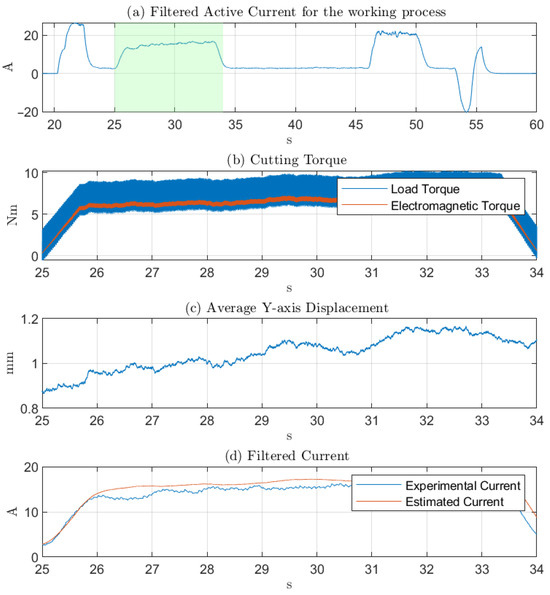 (a) Filtered Active Current for the working process

A

20
0
−20

20 25 30 35 40 45 50 55 60

s

(b) Cutting Torque

Nm

10
5
0

Load Torque
Electromagnetic Torque

25 26 27 28 29 30 31 32 33 34

s

(c) Average Y-axis Displacement

mm

1.2
1
0.8

25 26 27 28 29 30 31 32 33 34

s

(d) Filtered Current

A

20
10
0

Experimental Current
Estimated Current

25 26 27 28 29 30 31 32 33 34

s